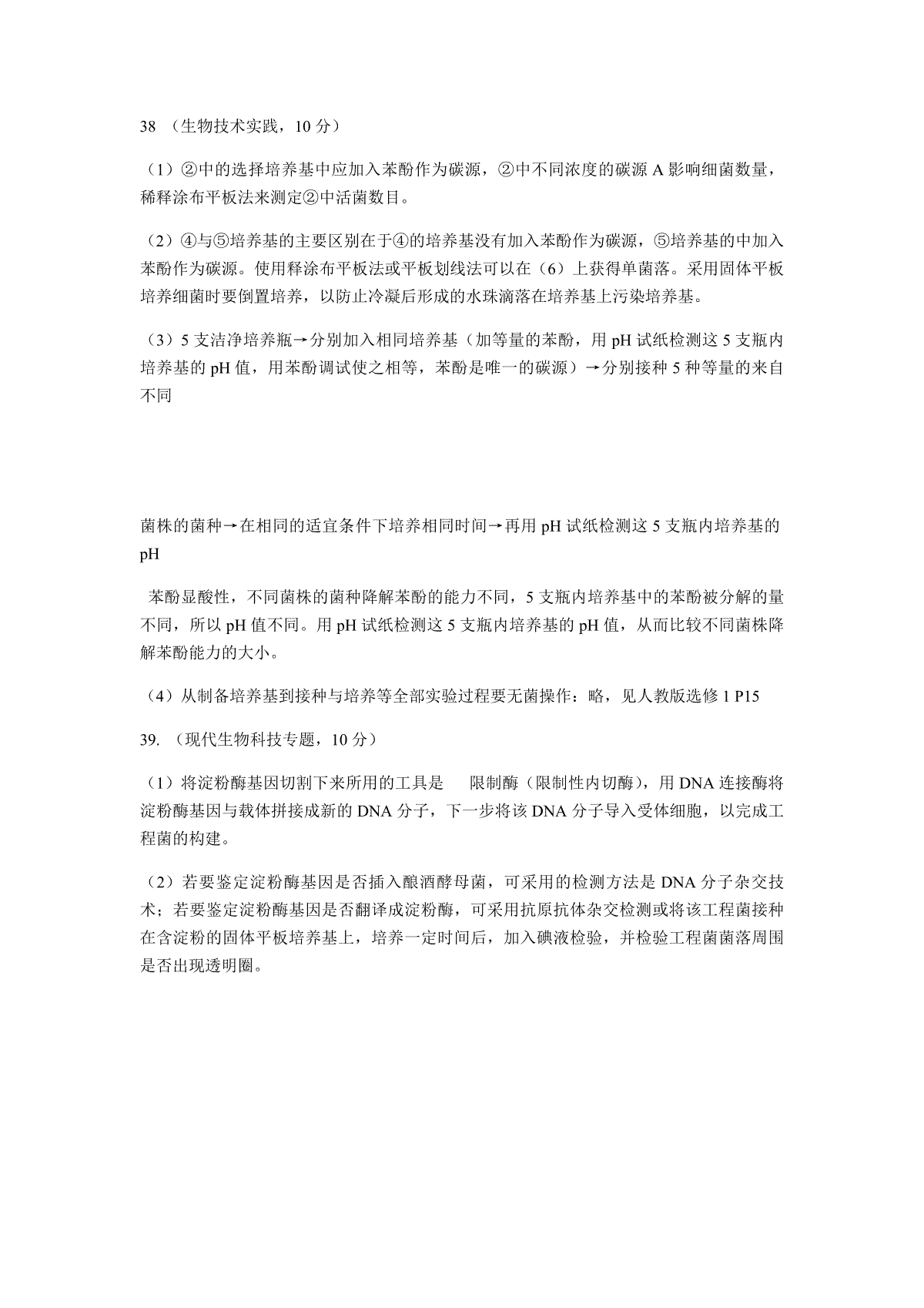 38 （生物技术实践，10 分）

（1）②中的选择培养基中应加入苯酚作为碳源，②中不同浓度的碳源 A 影响细菌数量，稀释涂布平板法来测定②中活菌数目。

（2）④与⑤培养基的主要区别在于④的培养基没有加入苯酚作为碳源，⑤培养基的中加入苯酚作为碳源。使用释涂布平板法或平板划线法可以在（6）上获得单菌落。采用固体平板培养细菌时要倒置培养，以防止冷凝后形成的水珠滴落在培养基上污染培养基。

（3）5 支洁净培养瓶→分别加入相同培养基（加等量的苯酚，用 pH 试纸检测这 5 支瓶内培养基的 pH 值，用苯酚调试使之相等，苯酚是唯一的碳源）→分别接种 5 种等量的来自不同

菌株的菌种→在相同的适宜条件下培养相同时间→再用 pH 试纸检测这 5 支瓶内培养基的 pH

苯酚显酸性，不同菌株的菌种降解苯酚的能力不同，5 支瓶内培养基中的苯酚被分解的量不同，所以 pH 值不同。用 pH 试纸检测这 5 支瓶内培养基的 pH 值，从而比较不同菌株降解苯酚能力的大小。

（4）从制备培养基到接种与培养等全部实验过程要无菌操作：略，见人教版选修 1 P15

39. （现代生物科技专题，10 分）

（1）将淀粉酶基因切割下来所用的工具是 限制酶（限制性内切酶），用 DNA 连接酶将淀粉酶基因与载体拼接成新的 DNA 分子，下一步将该 DNA 分子导入受体细胞，以完成工程菌的构建。

（2）若要鉴定淀粉酶基因是否插入酿酒酵母菌，可采用的检测方法是 DNA 分子杂交技术；若要鉴定淀粉酶基因是否翻译成淀粉酶，可采用抗原抗体杂交检测或将该工程菌接种在含淀粉的固体平板培养基上，培养一定时间后，加入碘液检验，并检验工程菌菌落周围是否出现透明圈。